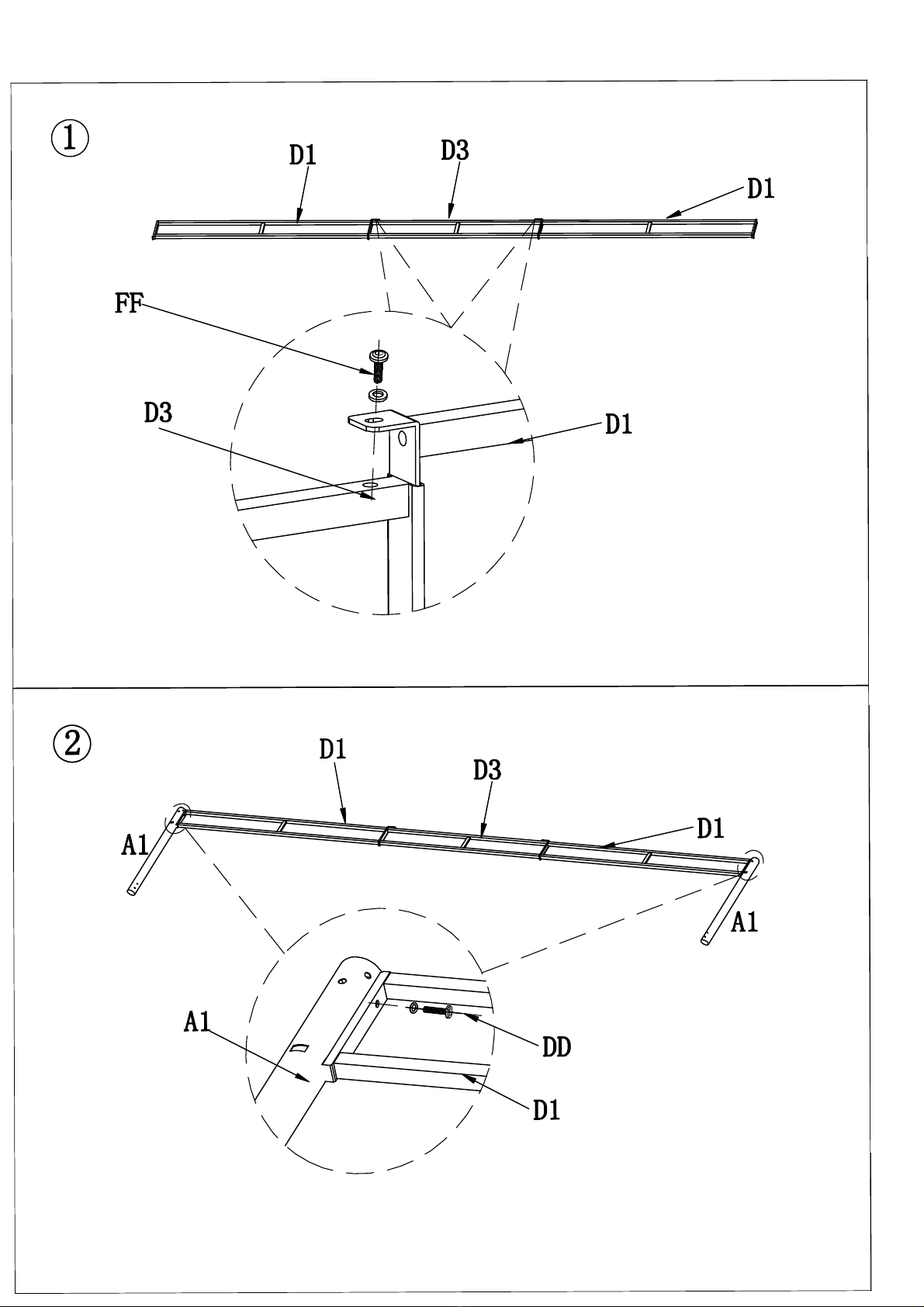 ①

D1

D3

D1

FF

D3

D1

②

D1

D3

D1

A1

A1

A1

DD

D1